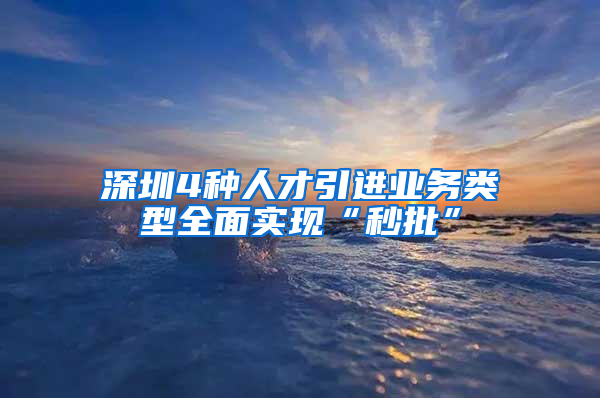 深圳4种人才引进业务类型全面实现“秒批”